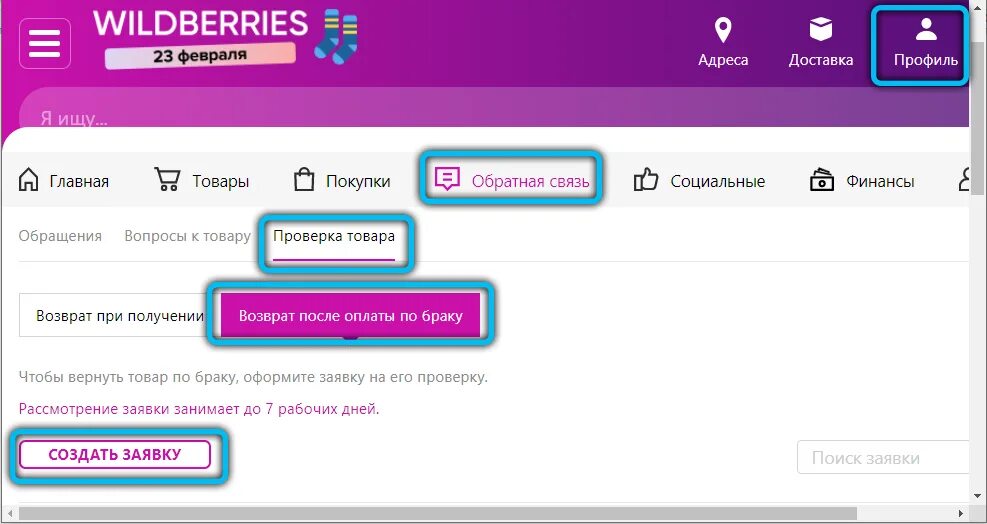 WILDBERRIES
23 февраля

Адреса
Доставка
Профиль

Я ищу...

Главная
Товары
Покупки
Обратная связь
Социальные
Финансы

Обращения
Вопросы к товару
Проверка товара

Возврат при получении
Возврат после оплаты по браку

Чтобы вернуть товар по браку, оформите заявку на его проверку.

Рассмотрение заявки занимает до 7 рабочих дней.

СОЗДАТЬ ЗАЯВКУ

Поиск заявки